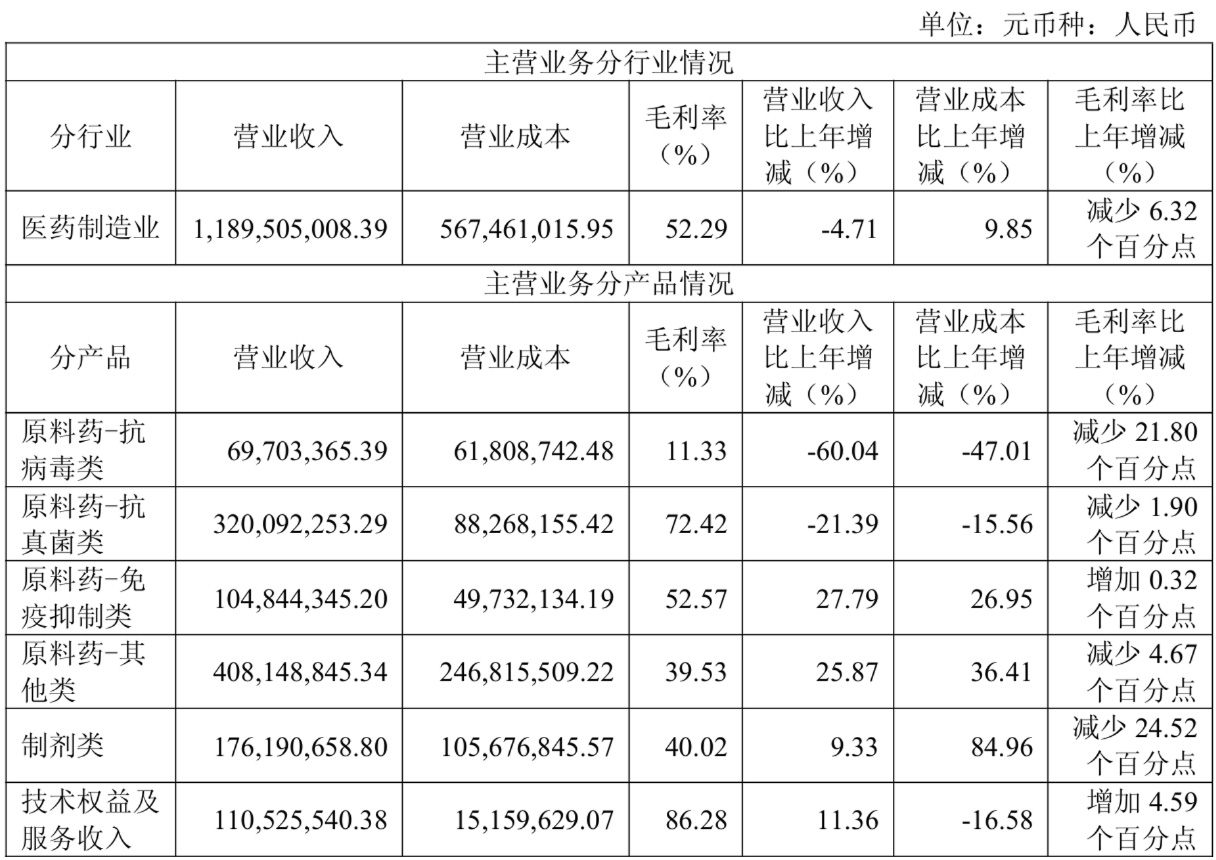 单位：元币种：人民币

| 主营业务分行业情况 | | | | | | |
|---|---|---|---|---|---|---|
| 分行业 | 营业收入 | 营业成本 | 毛利率（%） | 营业收入比上年增减（%） | 营业成本比上年增减（%） | 毛利率比上年增减（%） |
| 医药制造业 | 1,189,505,008.39 | 567,461,015.95 | 52.29 | -4.71 | 9.85 | 减少 6.32 个百分点 |
| 主营业务分产品情况 | | | | | | |
| 分产品 | 营业收入 | 营业成本 | 毛利率（%） | 营业收入比上年增减（%） | 营业成本比上年增减（%） | 毛利率比上年增减（%） |
| 原料药-抗病毒类 | 69,703,365.39 | 61,808,742.48 | 11.33 | -60.04 | -47.01 | 减少 21.80 个百分点 |
| 原料药-抗真菌类 | 320,092,253.29 | 88,268,155.42 | 72.42 | -21.39 | -15.56 | 减少 1.90 个百分点 |
| 原料药-免疫抑制类 | 104,844,345.20 | 49,732,134.19 | 52.57 | 27.79 | 26.95 | 增加 0.32 个百分点 |
| 原料药-其他类 | 408,148,845.34 | 246,815,509.22 | 39.53 | 25.87 | 36.41 | 减少 4.67 个百分点 |
| 制剂类 | 176,190,658.80 | 105,676,845.57 | 40.02 | 9.33 | 84.96 | 减少 24.52 个百分点 |
| 技术权益及服务收入 | 110,525,540.38 | 15,159,629.07 | 86.28 | 11.36 | -16.58 | 增加 4.59 个百分点 |